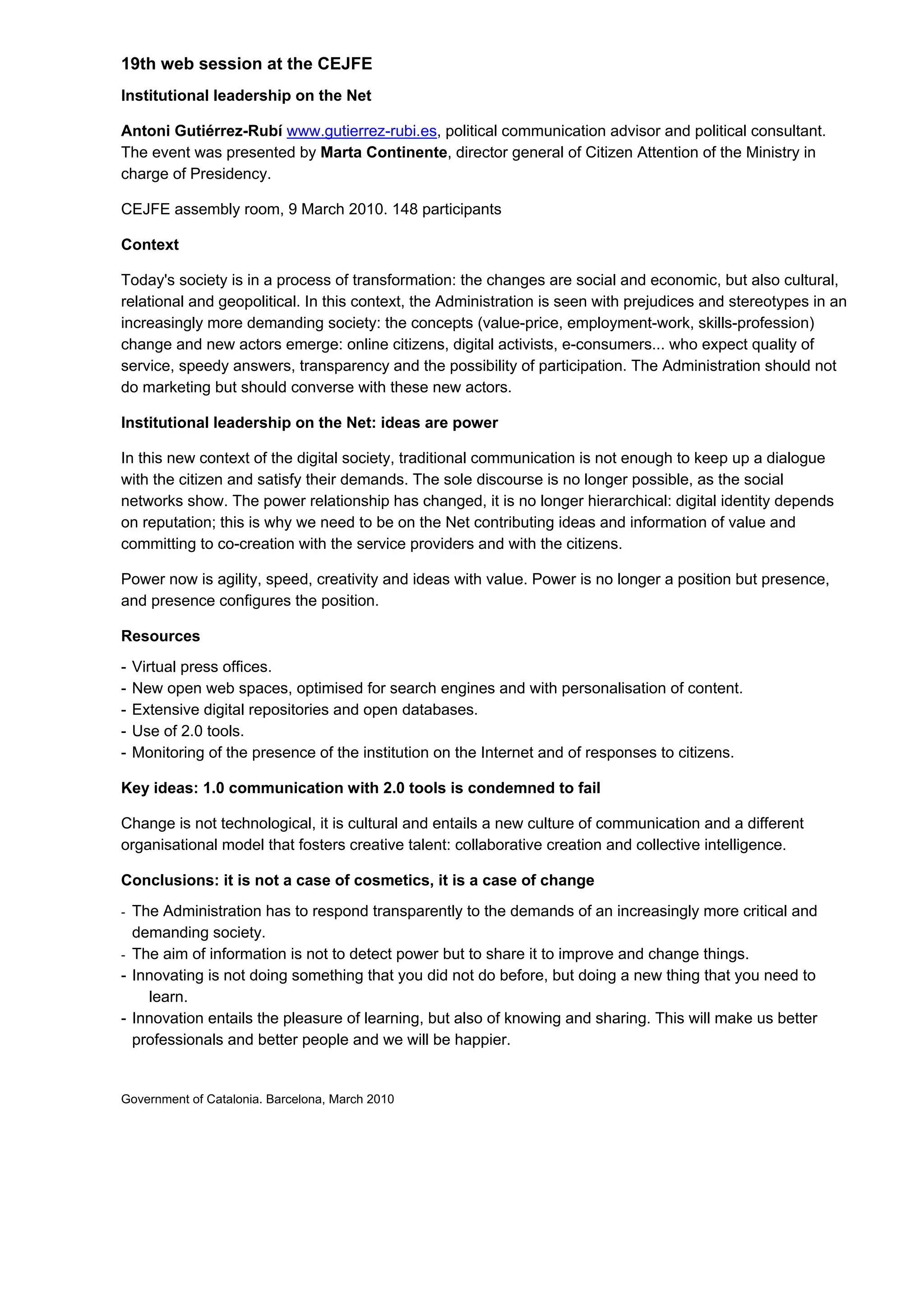 19th web session at the CEJFE

Institutional leadership on the Net

Antoni Gutiérrez-Rubí www.gutierrez-rubi.es, political communication advisor and political consultant. The event was presented by Marta Continente, director general of Citizen Attention of the Ministry in charge of Presidency.

CEJFE assembly room, 9 March 2010. 148 participants

Context

Today's society is in a process of transformation: the changes are social and economic, but also cultural, relational and geopolitical. In this context, the Administration is seen with prejudices and stereotypes in an increasingly more demanding society: the concepts (value-price, employment-work, skills-profession) change and new actors emerge: online citizens, digital activists, e-consumers... who expect quality of service, speedy answers, transparency and the possibility of participation. The Administration should not do marketing but should converse with these new actors.

Institutional leadership on the Net: ideas are power

In this new context of the digital society, traditional communication is not enough to keep up a dialogue with the citizen and satisfy their demands. The sole discourse is no longer possible, as the social networks show. The power relationship has changed, it is no longer hierarchical: digital identity depends on reputation; this is why we need to be on the Net contributing ideas and information of value and committing to co-creation with the service providers and with the citizens.

Power now is agility, speed, creativity and ideas with value. Power is no longer a position but presence, and presence configures the position.

Resources

- Virtual press offices.
- New open web spaces, optimised for search engines and with personalisation of content.
- Extensive digital repositories and open databases.
- Use of 2.0 tools.
- Monitoring of the presence of the institution on the Internet and of responses to citizens.

Key ideas: 1.0 communication with 2.0 tools is condemned to fail

Change is not technological, it is cultural and entails a new culture of communication and a different organisational model that fosters creative talent: collaborative creation and collective intelligence.

Conclusions: it is not a case of cosmetics, it is a case of change

- The Administration has to respond transparently to the demands of an increasingly more critical and demanding society.
- The aim of information is not to detect power but to share it to improve and change things.
- Innovating is not doing something that you did not do before, but doing a new thing that you need to learn.
- Innovation entails the pleasure of learning, but also of knowing and sharing. This will make us better professionals and better people and we will be happier.

Government of Catalonia. Barcelona, March 2010